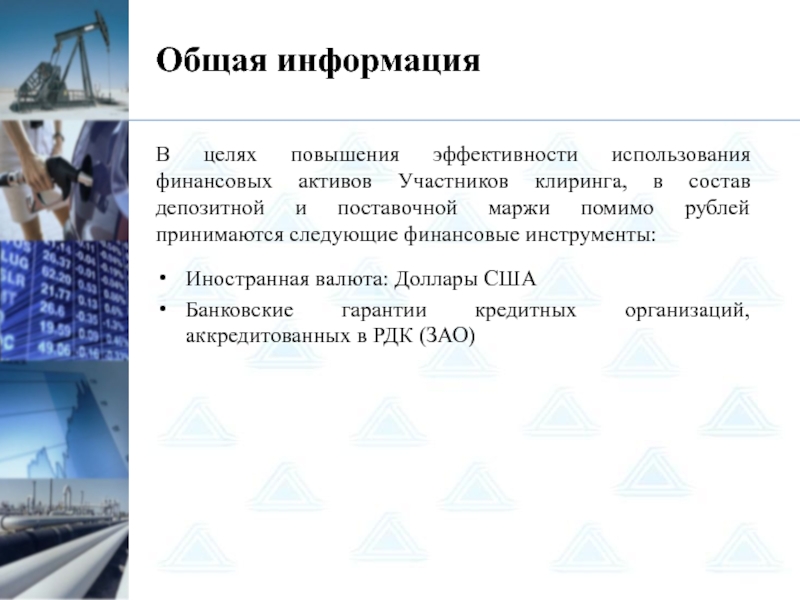 Общая информация

В целях повышения эффективности использования финансовых активов Участников клиринга, в состав депозитной и поставочной маржи помимо рублей принимаются следующие финансовые инструменты:

• Иностранная валюта: Доллары США
• Банковские гарантии кредитных организаций, аккредитованных в РДК (ЗАО)